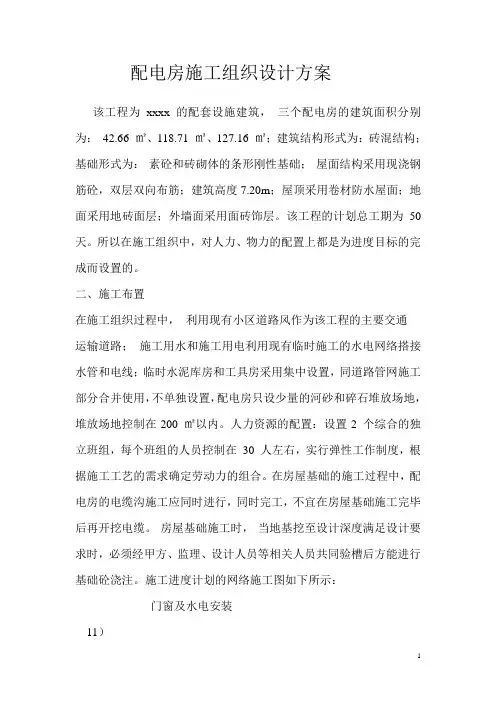 配电房施工组织设计方案

该工程为 xxxx 的配套设施建筑， 三个配电房的建筑面积分别为： 42.66 ㎡、118.71 ㎡、127.16 ㎡；建筑结构形式为：砖混结构；基础形式为： 素砼和砖砌体的条形刚性基础； 屋面结构采用现浇钢筋砼，双层双向布筋；建筑高度 7.20m；屋顶采用卷材防水屋面；地面采用地砖面层；外墙面采用面砖饰层。该工程的计划总工期为 50 天。所以在施工组织中，对人力、物力的配置上都是为进度目标的完成而设置的。

二、施工布置

在施工组织过程中， 利用现有小区道路风作为该工程的主要交通运输道路； 施工用水和施工用电利用现有临时施工的水电网络搭接水管和电线；临时水泥库房和工具房采用集中设置，同道路管网施工部分合并使用，不单独设置，配电房只设少量的河砂和碎石堆放场地，堆放场地控制在 200 ㎡以内。人力资源的配置：设置 2 个综合的独立班组，每个班组的人员控制在 30 人左右，实行弹性工作制度，根据施工工艺的需求确定劳动力的组合。在房屋基础的施工过程中，配电房的电缆沟施工应同时进行，同时完工，不宜在房屋基础施工完毕后再开挖电缆。 房屋基础施工时， 当地基挖至设计深度满足设计要求时，必须经甲方、监理、设计人员等相关人员共同验槽后方能进行基础砼浇注。施工进度计划的网络施工图如下所示：

门窗及水电安装

11）

1